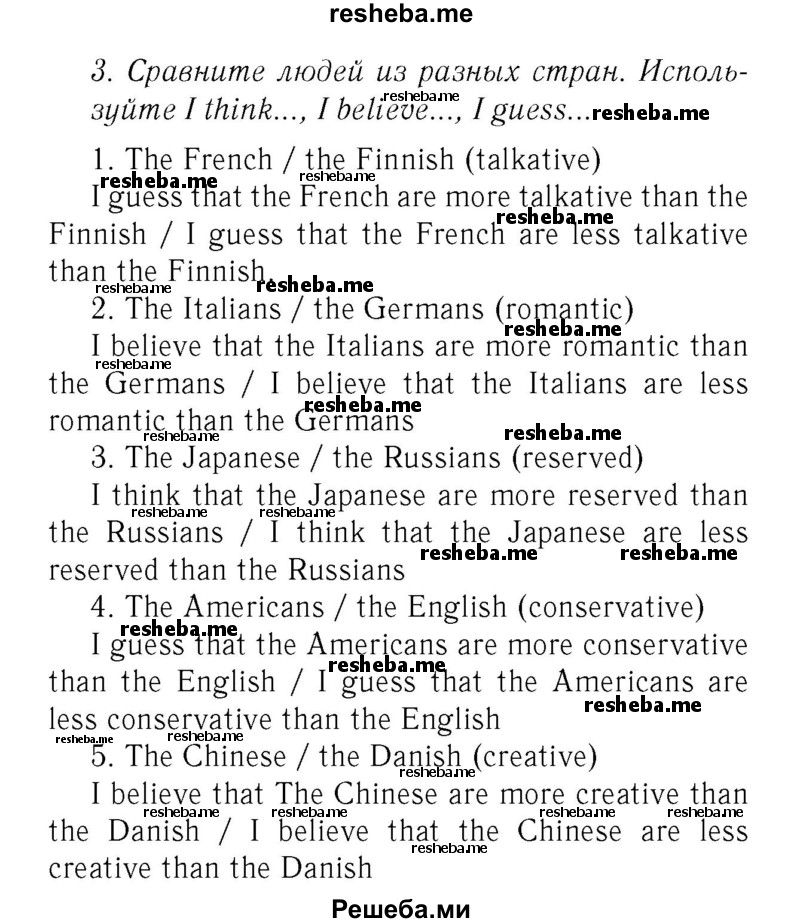 resheba.me

3. Сравните людей из разных стран. Используйте I think..., I believe..., I guess...

1. The French / the Finnish (talkative)
I guess that the French are more talkative than the Finnish / I guess that the French are less talkative than the Finnish

2. The Italians / the Germans (romantic)
I believe that the Italians are more romantic than the Germans / I believe that the Italians are less romantic than the Germans

3. The Japanese / the Russians (reserved)
I think that the Japanese are more reserved than the Russians / I think that the Japanese are less reserved than the Russians

4. The Americans / the English (conservative)
I guess that the Americans are more conservative than the English / I guess that the Americans are less conservative than the English

5. The Chinese / the Danish (creative)
I believe that The Chinese are more creative than the Danish / I believe that the Chinese are less creative than the Danish

Решеба.ми